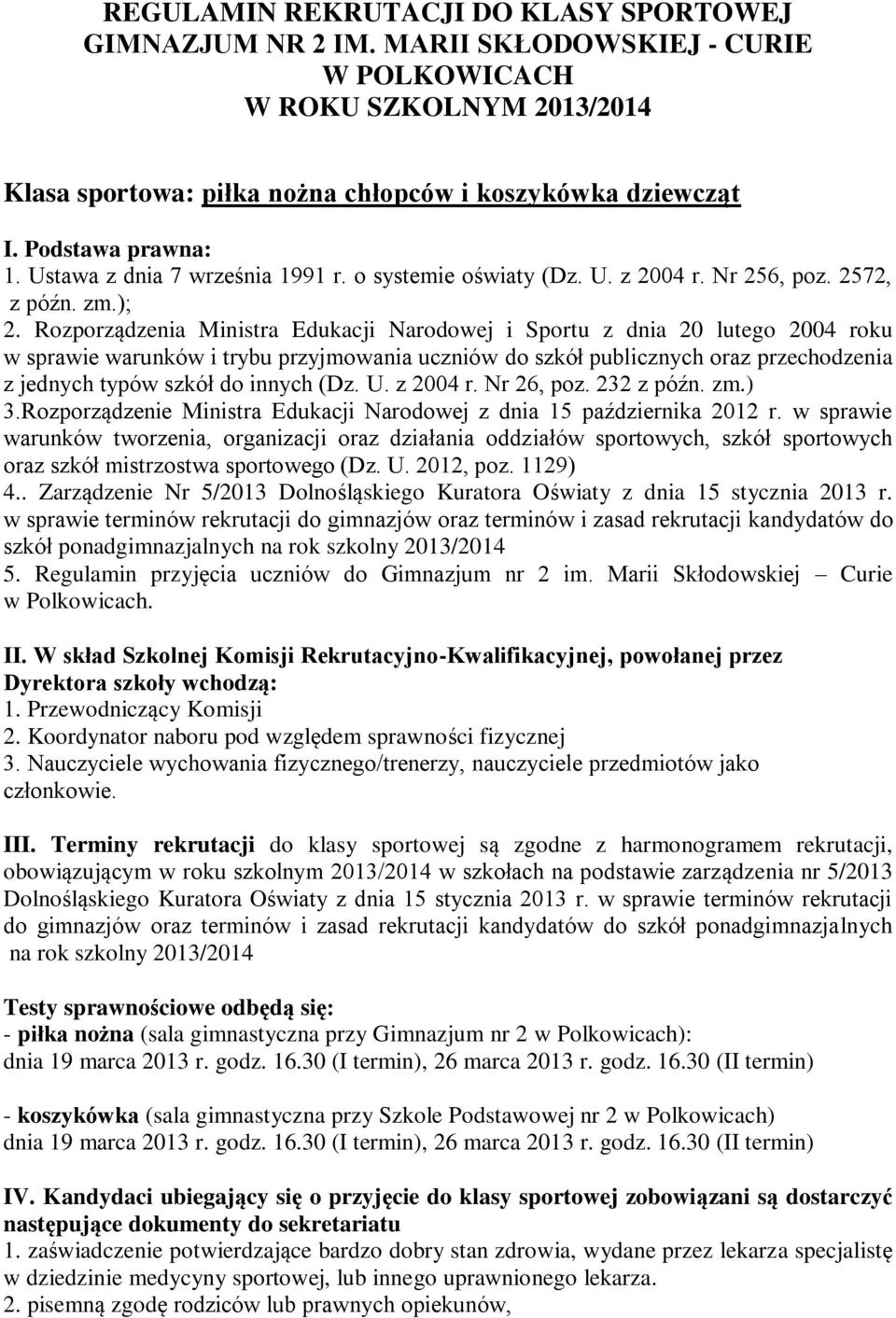 REGULAMIN REKRUTACJI DO KLASY SPORTOWEJ GIMNAZJUM NR 2 IM. MARII SKŁODOWSKIEJ - CURIE W POLKOWICACH W ROKU SZKOLNYM 2013/2014

Klasa sportowa: piłka nożna chłopców i koszykówka dziewcząt

I. Podstawa prawna:
1. Ustawa z dnia 7 września 1991 r. o systemie oświaty (Dz. U. z 2004 r. Nr 256, poz. 2572, z późn. zm.);
2. Rozporządzenia Ministra Edukacji Narodowej i Sportu z dnia 20 lutego 2004 roku w sprawie warunków i trybu przyjmowania uczniów do szkół publicznych oraz przechodzenia z jednych typów szkół do innych (Dz. U. z 2004 r. Nr 26, poz. 232 z późn. zm.)
3.Rozporządzenie Ministra Edukacji Narodowej z dnia 15 października 2012 r. w sprawie warunków tworzenia, organizacji oraz działania oddziałów sportowych, szkół sportowych oraz szkół mistrzostwa sportowego (Dz. U. 2012, poz. 1129)
4.. Zarządzenie Nr 5/2013 Dolnośląskiego Kuratora Oświaty z dnia 15 stycznia 2013 r. w sprawie terminów rekrutacji do gimnazjów oraz terminów i zasad rekrutacji kandydatów do szkół ponadgimnazjalnych na rok szkolny 2013/2014
5. Regulamin przyjęcia uczniów do Gimnazjum nr 2 im. Marii Skłodowskiej – Curie w Polkowicach.

II. W skład Szkolnej Komisji Rekrutacyjno-Kwalifikacyjnej, powołanej przez Dyrektora szkoły wchodzą:
1. Przewodniczący Komisji
2. Koordynator naboru pod względem sprawności fizycznej
3. Nauczyciele wychowania fizycznego/trenerzy, nauczyciele przedmiotów jako członkowie.

III. Terminy rekrutacji do klasy sportowej są zgodne z harmonogramem rekrutacji, obowiązującym w roku szkolnym 2013/2014 w szkołach na podstawie zarządzenia nr 5/2013 Dolnośląskiego Kuratora Oświaty z dnia 15 stycznia 2013 r. w sprawie terminów rekrutacji do gimnazjów oraz terminów i zasad rekrutacji kandydatów do szkół ponadgimnazjalnych na rok szkolny 2013/2014

Testy sprawnościowe odbędą się:
- piłka nożna (sala gimnastyczna przy Gimnazjum nr 2 w Polkowicach):
dnia 19 marca 2013 r. godz. 16.30 (I termin), 26 marca 2013 r. godz. 16.30 (II termin)

- koszykówka (sala gimnastyczna przy Szkole Podstawowej nr 2 w Polkowicach)
dnia 19 marca 2013 r. godz. 16.30 (I termin), 26 marca 2013 r. godz. 16.30 (II termin)

IV. Kandydaci ubiegający się o przyjęcie do klasy sportowej zobowiązani są dostarczyć następujące dokumenty do sekretariatu
1. zaświadczenie potwierdzające bardzo dobry stan zdrowia, wydane przez lekarza specjalistę w dziedzinie medycyny sportowej, lub innego uprawnionego lekarza.
2. pisemną zgodę rodziców lub prawnych opiekunów,